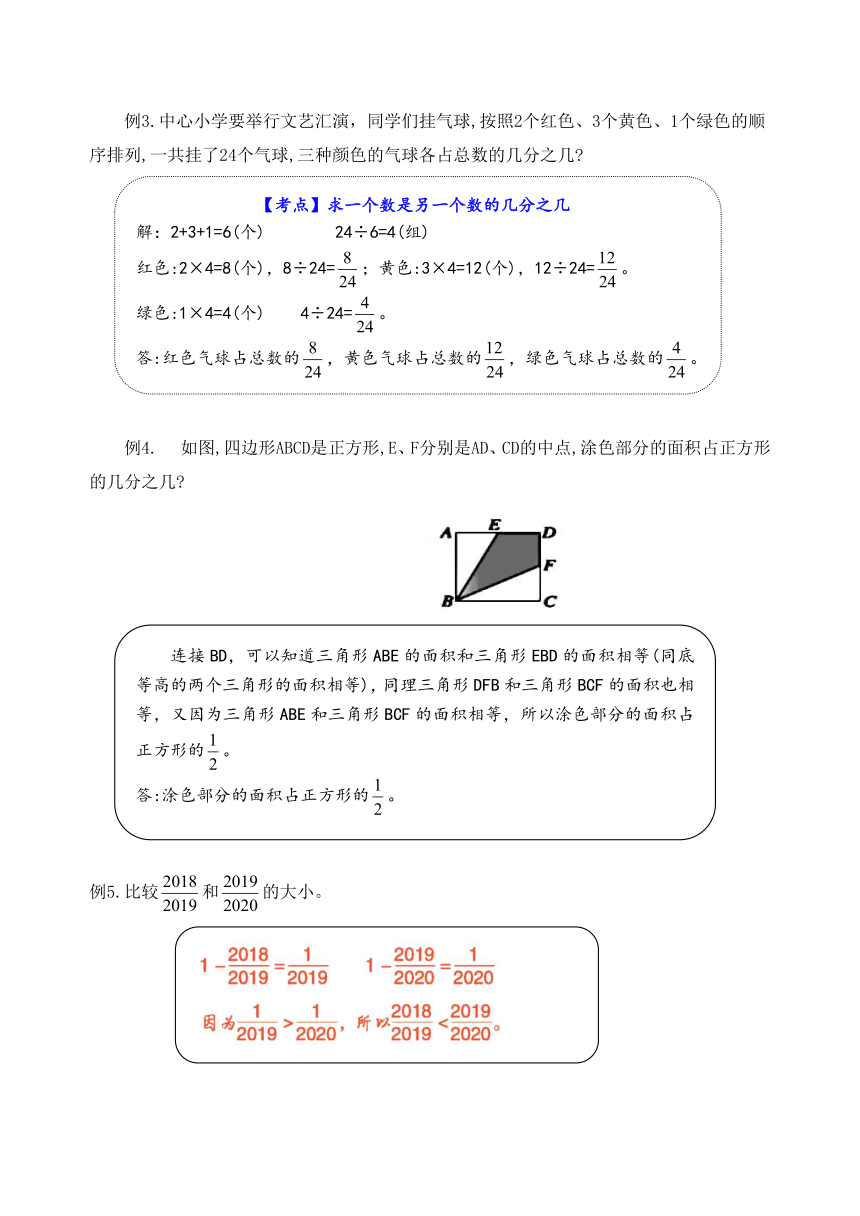 例3.中心小学要举行文艺汇演，同学们挂气球,按照2个红色、3个黄色、1个绿色的顺序排列,一共挂了24个气球,三种颜色的气球各占总数的几分之几?

【考点】求一个数是另一个数的几分之几

解：2+3+1=6(个)　　　24÷6=4(组)

红色:2×4=8(个)，8÷24=$\frac{8}{24}$；黄色:3×4=12(个)，12÷24=$\frac{12}{24}$。

绿色:1×4=4(个)　　4÷24=$\frac{4}{24}$。

答:红色气球占总数的$\frac{8}{24}$，黄色气球占总数的$\frac{12}{24}$，绿色气球占总数的$\frac{4}{24}$。

例4.　如图,四边形ABCD是正方形,E、F分别是AD、CD的中点,涂色部分的面积占正方形的几分之几?

A E D F B C

连接BD，可以知道三角形ABE的面积和三角形EBD的面积相等(同底等高的两个三角形的面积相等)，同理三角形DFB和三角形BCF的面积也相等，又因为三角形ABE和三角形BCF的面积相等，所以涂色部分的面积占正方形的$\frac{1}{2}$。

答:涂色部分的面积占正方形的$\frac{1}{2}$。

例5.比较$\frac{2018}{2019}$和$\frac{2019}{2020}$的大小。

$1-\frac{2018}{2019}=\frac{1}{2019}$　　$1-\frac{2019}{2020}=\frac{1}{2020}$

因为$\frac{1}{2019}>\frac{1}{2020}$，所以$\frac{2018}{2019}<\frac{2019}{2020}$。